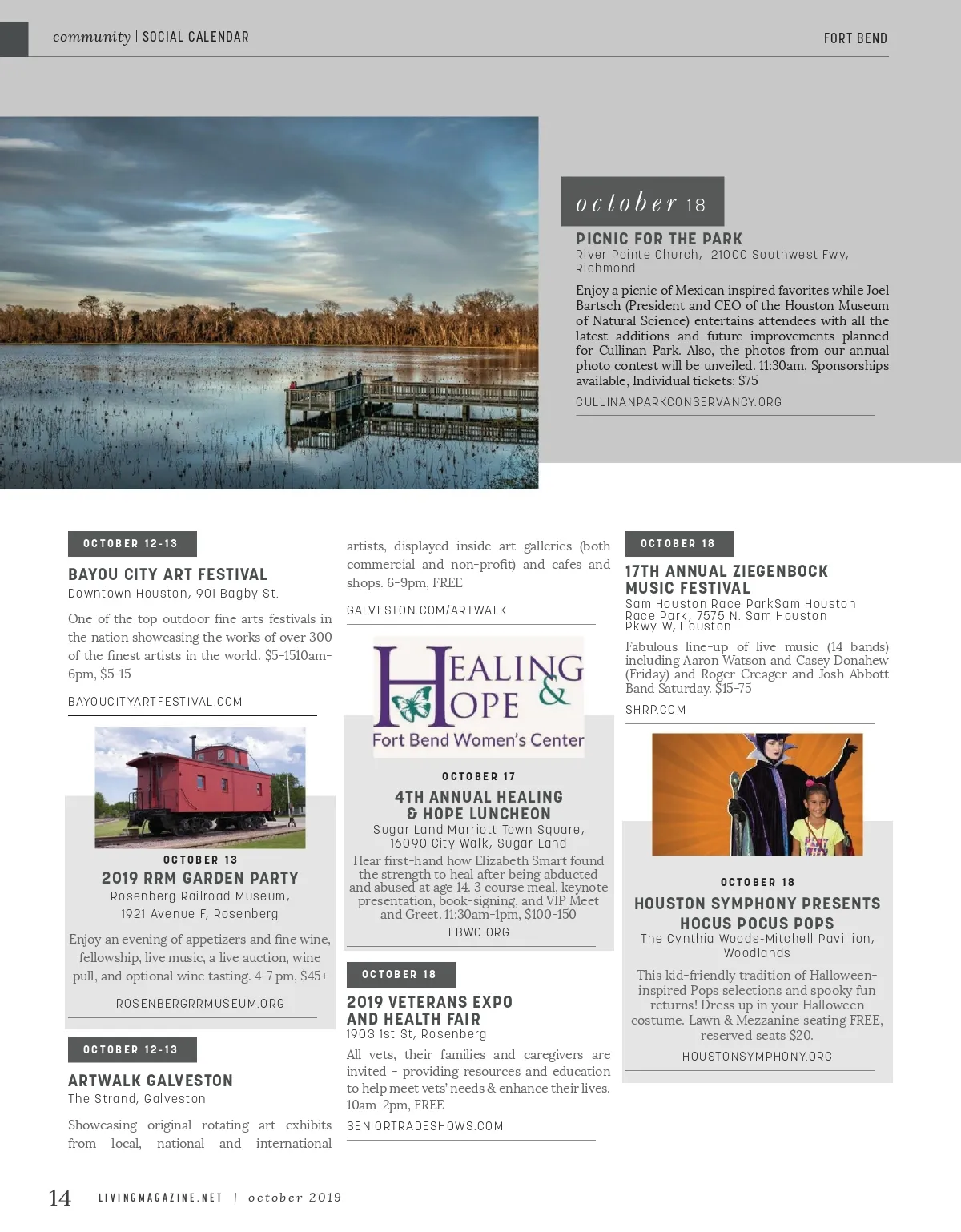 community | SOCIAL CALENDAR

FORT BEND

october 18

PICNIC FOR THE PARK
River Pointe Church, 21000 Southwest Fwy, Richmond

Enjoy a picnic of Mexican inspired favorites while Joel Bartsch (President and CEO of the Houston Museum of Natural Science) entertains attendees with all the latest additions and future improvements planned for Cullinan Park. Also, the photos from our annual photo contest will be unveiled. 11:30am, Sponsorships available, Individual tickets: $75

CULLINANPARKCONSERVANCY.ORG

OCTOBER 12-13

BAYOU CITY ART FESTIVAL
Downtown Houston, 901 Bagby St.

One of the top outdoor fine arts festivals in the nation showcasing the works of over 300 of the finest artists in the world. $5-1510am-6pm, $5-15

BAYOUCITYARTFESTIVAL.COM

OCTOBER 13

2019 RRM GARDEN PARTY
Rosenberg Railroad Museum, 1921 Avenue F, Rosenberg

Enjoy an evening of appetizers and fine wine, fellowship, live music, a live auction, wine pull, and optional wine tasting. 4-7 pm, $45+

ROSENBERGRRMUSEUM.ORG

OCTOBER 12-13

ARTWALK GALVESTON
The Strand, Galveston

Showcasing original rotating art exhibits from local, national and international artists, displayed inside art galleries (both commercial and non-profit) and cafes and shops. 6-9pm, FREE

GALVESTON.COM/ARTWALK

HEALING & HOPE
Fort Bend Women's Center

OCTOBER 17

4TH ANNUAL HEALING & HOPE LUNCHEON
Sugar Land Marriott Town Square, 16090 City Walk, Sugar Land

Hear first-hand how Elizabeth Smart found the strength to heal after being abducted and abused at age 14. 3 course meal, keynote presentation, book-signing, and VIP Meet and Greet. 11:30am-1pm, $100-150

FBWC.ORG

OCTOBER 18

2019 VETERANS EXPO AND HEALTH FAIR
1903 1st St, Rosenberg

All vets, their families and caregivers are invited - providing resources and education to help meet vets' needs & enhance their lives. 10am-2pm, FREE

SENIORTRADESHOWS.COM

OCTOBER 18

17TH ANNUAL ZIEGENBOCK MUSIC FESTIVAL
Sam Houston Race ParkSam Houston Race Park, 7575 N. Sam Houston Pkwy W, Houston

Fabulous line-up of live music (14 bands) including Aaron Watson and Casey Donahew (Friday) and Roger Creager and Josh Abbott Band Saturday. $15-75

SHRP.COM

OCTOBER 18

HOUSTON SYMPHONY PRESENTS HOCUS POCUS POPS
The Cynthia Woods-Mitchell Pavillion, Woodlands

This kid-friendly tradition of Halloween-inspired Pops selections and spooky fun returns! Dress up in your Halloween costume. Lawn & Mezzanine seating FREE, reserved seats $20.

HOUSTONSYMPHONY.ORG

14 LIVINGMAGAZINE.NET | october 2019